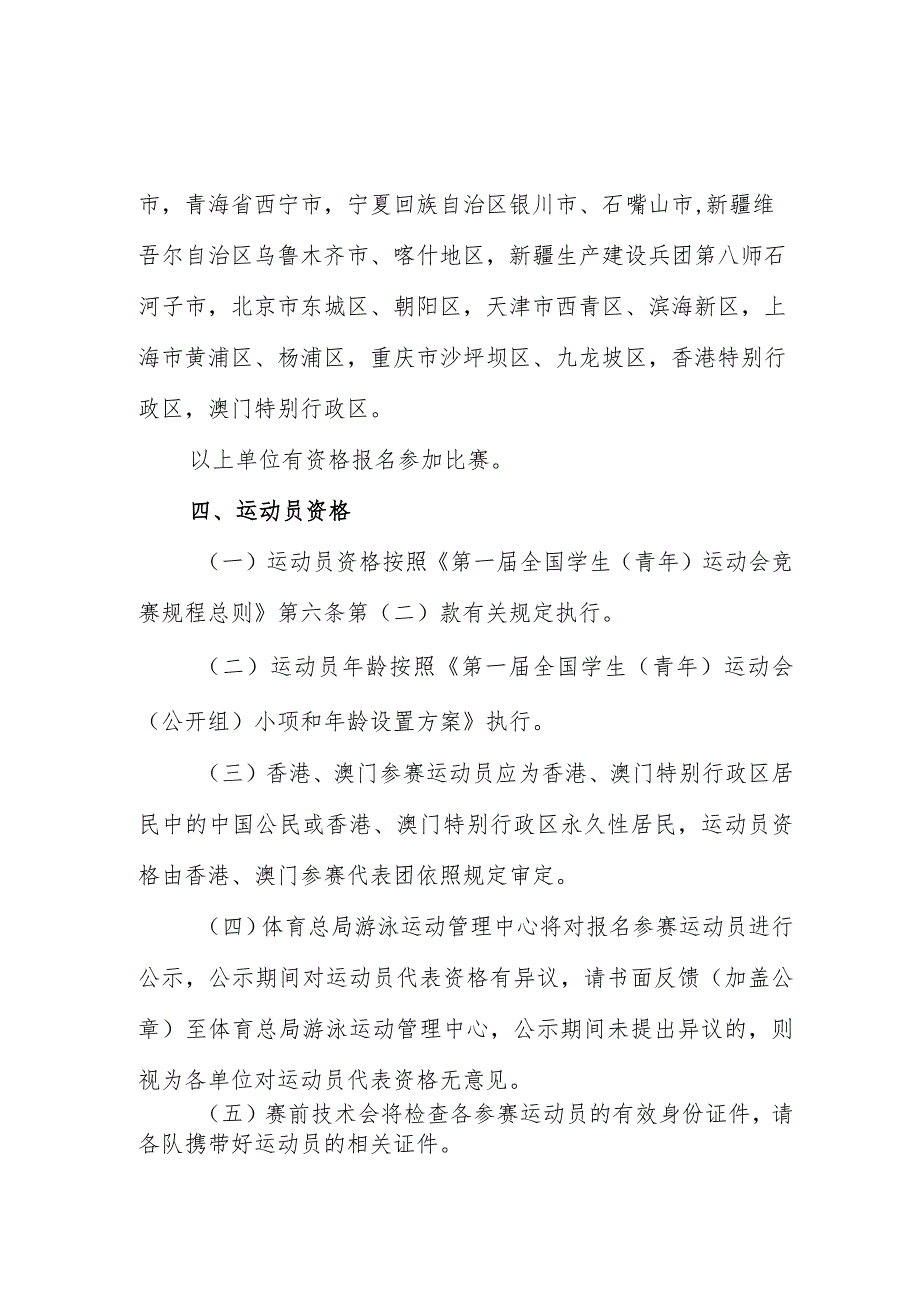 市，青海省西宁市，宁夏回族自治区银川市、石嘴山市,新疆维吾尔自治区乌鲁木齐市、喀什地区，新疆生产建设兵团第八师石河子市，北京市东城区、朝阳区，天津市西青区、滨海新区，上海市黄浦区、杨浦区，重庆市沙坪坝区、九龙坡区，香港特别行政区，澳门特别行政区。

以上单位有资格报名参加比赛。

四、运动员资格

（一）运动员资格按照《第一届全国学生（青年）运动会竞赛规程总则》第六条第（二）款有关规定执行。

（二）运动员年龄按照《第一届全国学生（青年）运动会（公开组）小项和年龄设置方案》执行。

（三）香港、澳门参赛运动员应为香港、澳门特别行政区居民中的中国公民或香港、澳门特别行政区永久性居民，运动员资格由香港、澳门参赛代表团依照规定审定。

（四）体育总局游泳运动管理中心将对报名参赛运动员进行公示，公示期间对运动员代表资格有异议，请书面反馈（加盖公章）至体育总局游泳运动管理中心，公示期间未提出异议的，则视为各单位对运动员代表资格无意见。

（五）赛前技术会将检查各参赛运动员的有效身份证件，请各队携带好运动员的相关证件。